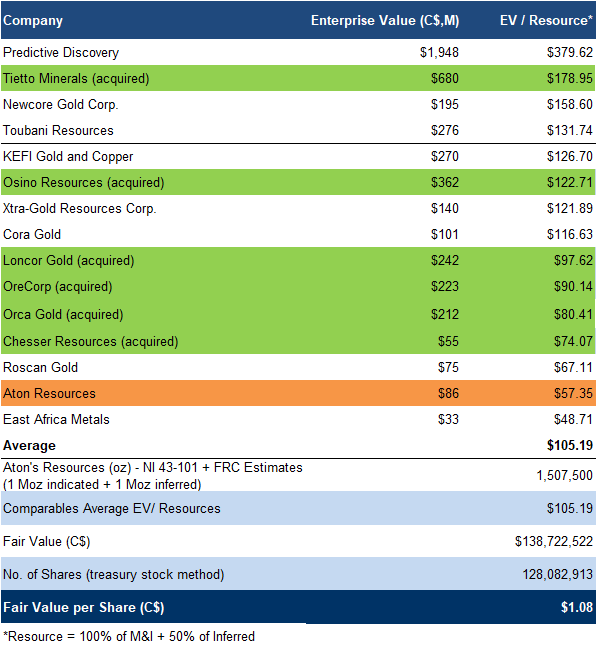 | Company | Enterprise Value (C$,M) | EV / Resource* |
|---|---|---|
| Predictive Discovery | $1,948 | $379.62 |
| Tietto Minerals (acquired) | $680 | $178.95 |
| Newcore Gold Corp. | $195 | $158.60 |
| Toubani Resources | $276 | $131.74 |
| KEFI Gold and Copper | $270 | $126.70 |
| Osino Resources (acquired) | $362 | $122.71 |
| Xtra-Gold Resources Corp. | $140 | $121.89 |
| Cora Gold | $101 | $116.63 |
| Loncor Gold (acquired) | $242 | $97.62 |
| OreCorp (acquired) | $223 | $90.14 |
| Orca Gold (acquired) | $212 | $80.41 |
| Chesser Resources (acquired) | $55 | $74.07 |
| Roscan Gold | $75 | $67.11 |
| Aton Resources | $86 | $57.35 |
| East Africa Metals | $33 | $48.71 |
| **Average** | | **$105.19** |
| Aton's Resources (oz) - NI 43-101 + FRC Estimates (1 Moz indicated + 1 Moz inferred) | | 1,507,500 |
| Comparables Average EV/ Resources | | $105.19 |
| Fair Value (C$) | | $138,722,522 |
| No. of Shares (treasury stock method) | | 128,082,913 |
| **Fair Value per Share (C$)** | | **$1.08** |

*Resource = 100% of M&I + 50% of Inferred